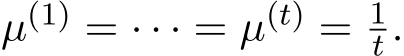 $\mu^{(1)} = \cdots = \mu^{(t)} = \frac{1}{t}.$